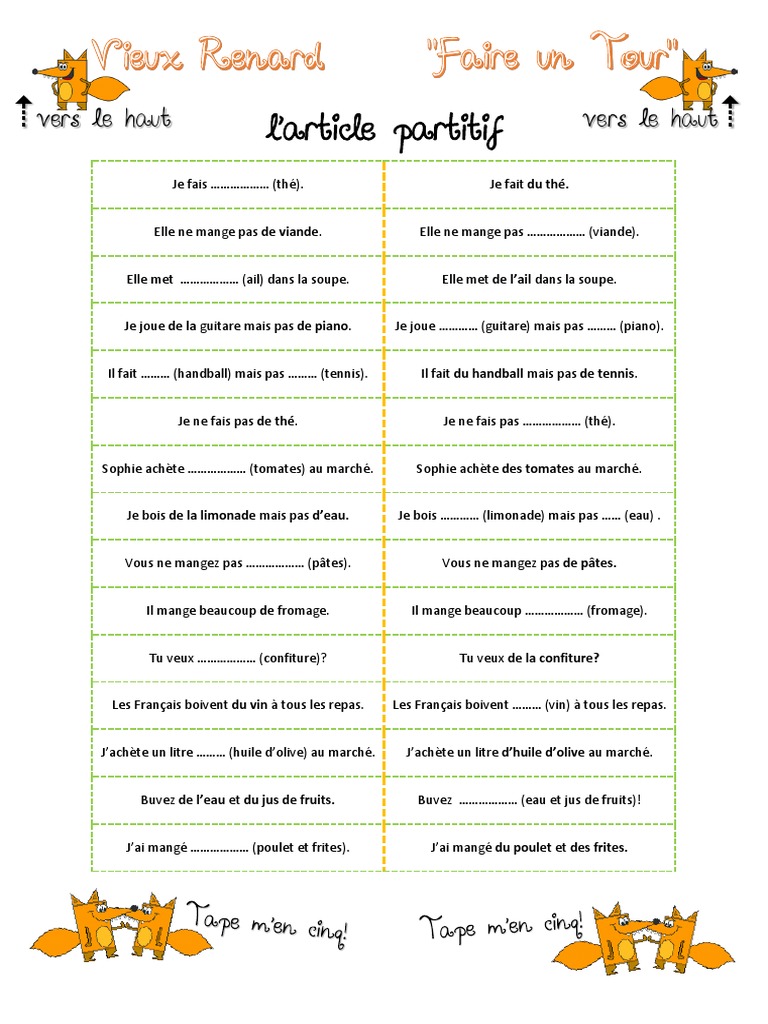 Vieux Renard

vers le haut

"Faire un Tour"

vers le haut

l'article partitif

| | |
|---|---|
| Je fais ……………… (thé). | Je fait du thé. |
| Elle ne mange pas de viande. | Elle ne mange pas ……………… (viande). |
| Elle met ……………… (ail) dans la soupe. | Elle met de l'ail dans la soupe. |
| Je joue de la guitare mais pas de piano. | Je joue ………… (guitare) mais pas ……… (piano). |
| Il fait ……… (handball) mais pas ……… (tennis). | Il fait du handball mais pas de tennis. |
| Je ne fais pas de thé. | Je ne fais pas ……………… (thé). |
| Sophie achète ……………… (tomates) au marché. | Sophie achète des tomates au marché. |
| Je bois de la limonade mais pas d'eau. | Je bois ………… (limonade) mais pas …… (eau) . |
| Vous ne mangez pas ……………… (pâtes). | Vous ne mangez pas de pâtes. |
| Il mange beaucoup de fromage. | Il mange beaucoup ……………… (fromage). |
| Tu veux ……………… (confiture)? | Tu veux de la confiture? |
| Les Français boivent du vin à tous les repas. | Les Français boivent ……… (vin) à tous les repas. |
| J'achète un litre ……… (huile d'olive) au marché. | J'achète un litre d'huile d'olive au marché. |
| Buvez de l'eau et du jus de fruits. | Buvez ……………… (eau et jus de fruits)! |
| J'ai mangé ……………… (poulet et frites). | J'ai mangé du poulet et des frites. |

Tape m'en cinq!

Tape m'en cinq!